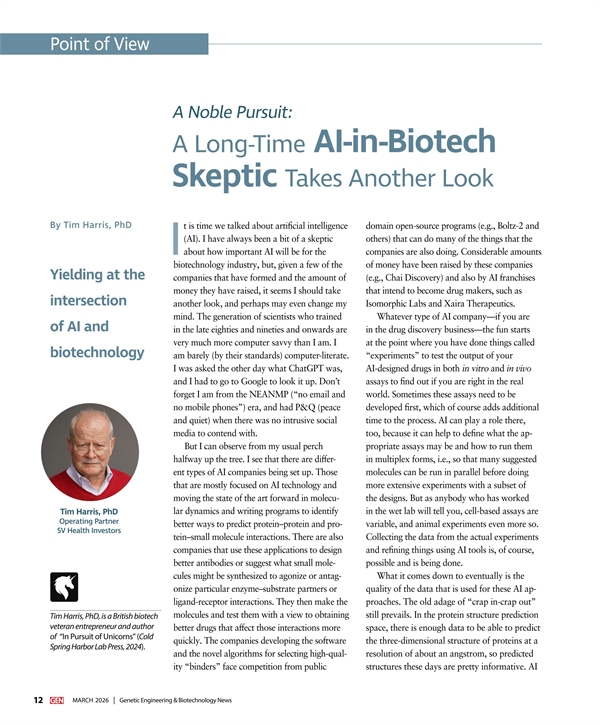 Point of View

A Noble Pursuit:
A Long-Time AI-in-Biotech Skeptic Takes Another Look

By Tim Harris, PhD

Yielding at the intersection of AI and biotechnology

Tim Harris, PhD
Operating Partner
SV Health Investors

Tim Harris, PhD, is a British biotech veteran entrepreneur and author of "In Pursuit of Unicorns" (Cold Spring Harbor Lab Press, 2024).

It is time we talked about artificial intelligence (AI). I have always been a bit of a skeptic about how important AI will be for the biotechnology industry, but, given a few of the companies that have formed and the amount of money they have raised, it seems I should take another look, and perhaps may even change my mind. The generation of scientists who trained in the late eighties and nineties and onwards are very much more computer savvy than I am. I am barely (by their standards) computer-literate. I was asked the other day what ChatGPT was, and I had to go to Google to look it up. Don't forget I am from the NEANMP ("no email and no mobile phones") era, and had P&Q (peace and quiet) when there was no intrusive social media to contend with.

But I can observe from my usual perch halfway up the tree. I see that there are different types of AI companies being set up. Those that are mostly focused on AI technology and moving the state of the art forward in molecular dynamics and writing programs to identify better ways to predict protein–protein and protein–small molecule interactions. There are also companies that use these applications to design better antibodies or suggest what small molecules might be synthesized to agonize or antagonize particular enzyme–substrate partners or ligand-receptor interactions. They then make the molecules and test them with a view to obtaining better drugs that affect those interactions more quickly. The companies developing the software and the novel algorithms for selecting high-quality "binders" face competition from public domain open-source programs (e.g., Boltz-2 and others) that can do many of the things that the companies are also doing. Considerable amounts of money have been raised by these companies (e.g., Chai Discovery) and also by AI franchises that intend to become drug makers, such as Isomorphic Labs and Xaira Therapeutics.

Whatever type of AI company—if you are in the drug discovery business—the fun starts at the point where you have done things called "experiments" to test the output of your AI-designed drugs in both in vitro and in vivo assays to find out if you are right in the real world. Sometimes these assays need to be developed first, which of course adds additional time to the process. AI can play a role there, too, because it can help to define what the appropriate assays may be and how to run them in multiplex forms, i.e., so that many suggested molecules can be run in parallel before doing more extensive experiments with a subset of the designs. But as anybody who has worked in the wet lab will tell you, cell-based assays are variable, and animal experiments even more so. Collecting the data from the actual experiments and refining things using AI tools is, of course, possible and is being done.

What it comes down to eventually is the quality of the data that is used for these AI approaches. The old adage of "crap in-crap out" still prevails. In the protein structure prediction space, there is enough data to be able to predict the three-dimensional structure of proteins at a resolution of about an angstrom, so predicted structures these days are pretty informative. AI

12 GEN MARCH 2026 | Genetic Engineering & Biotechnology News